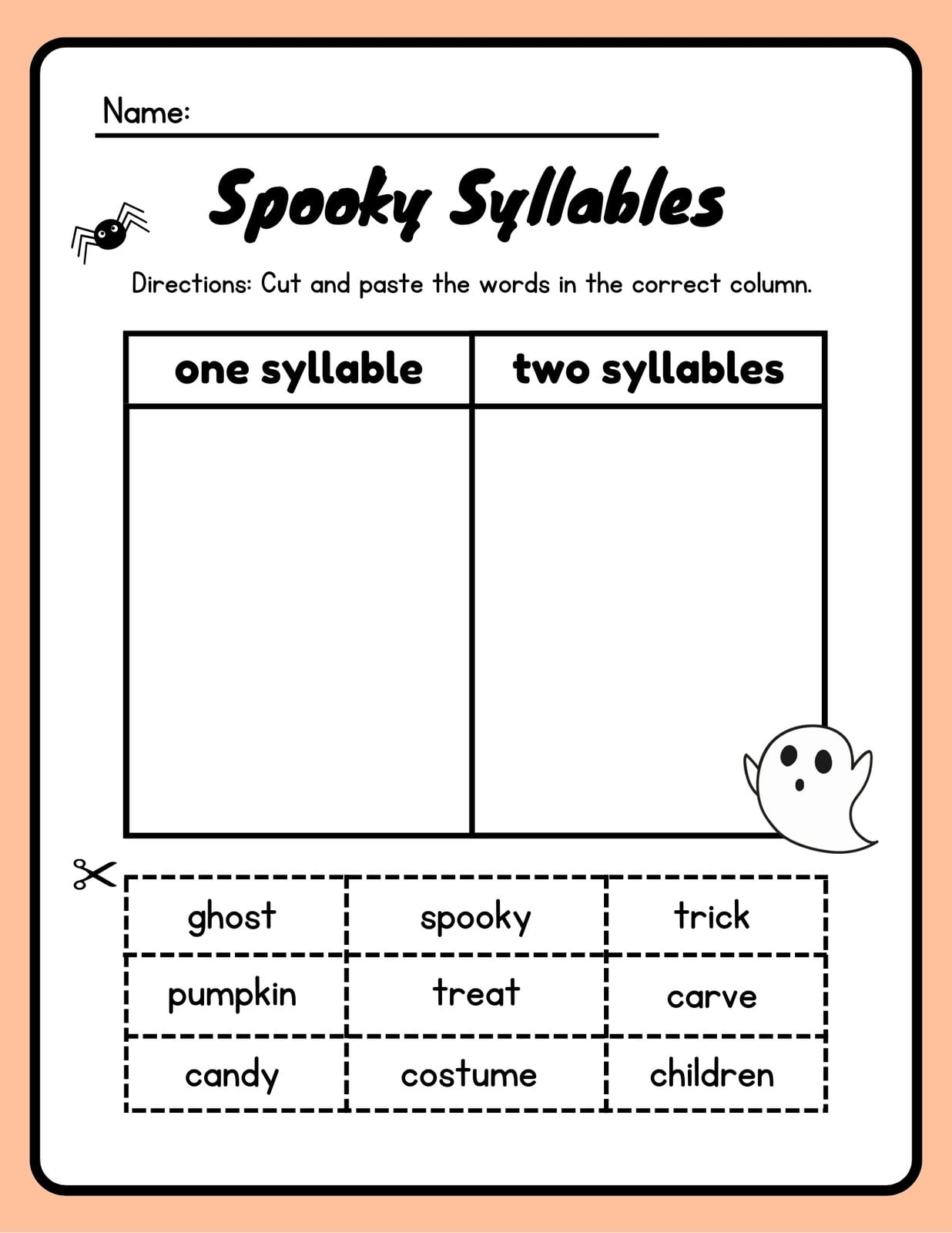 Name: ____

Spooky Syllables

Directions: Cut and paste the words in the correct column.

| one syllable | two syllables |
|---|---|
|  |  |

| ghost | spooky | trick |
|---|---|---|
| pumpkin | treat | carve |
| candy | costume | children |